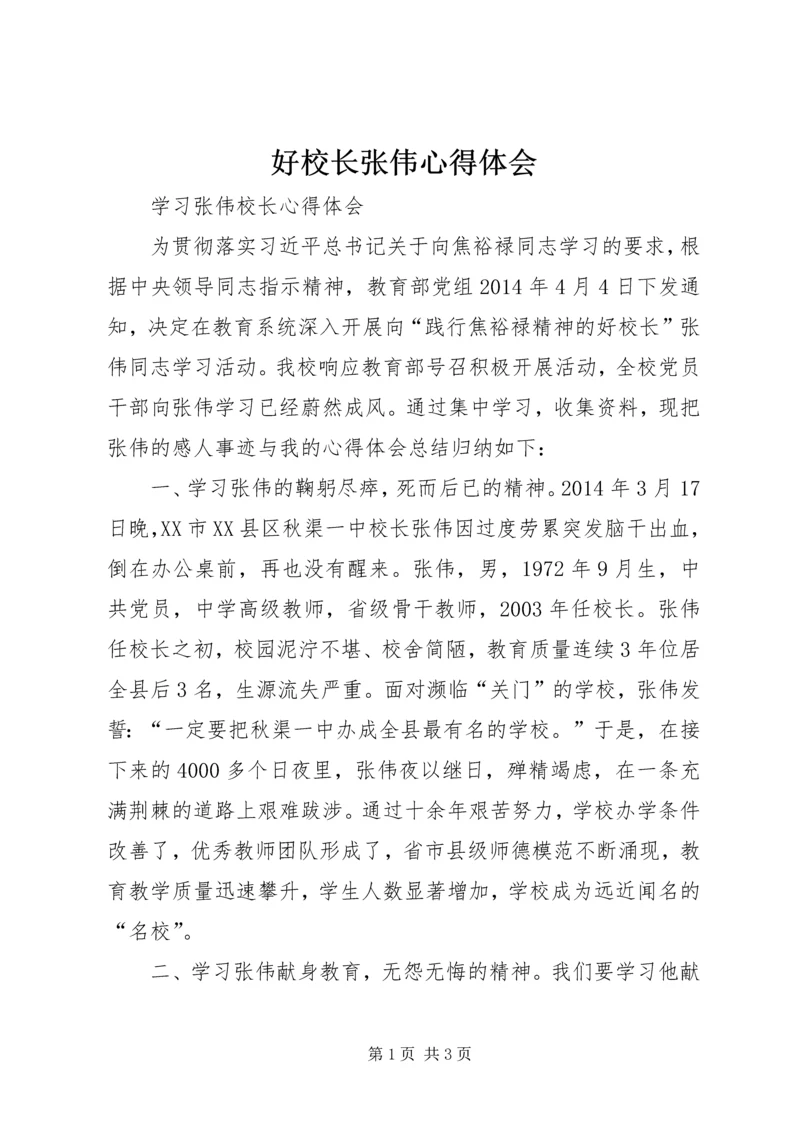 好校长张伟心得体会

学习张伟校长心得体会

为贯彻落实习近平总书记关于向焦裕禄同志学习的要求，根据中央领导同志指示精神，教育部党组2014年4月4日下发通知，决定在教育系统深入开展向“践行焦裕禄精神的好校长”张伟同志学习活动。我校响应教育部号召积极开展活动，全校党员干部向张伟学习已经蔚然成风。通过集中学习，收集资料，现把张伟的感人事迹与我的心得体会总结归纳如下：

一、学习张伟的鞠躬尽瘁，死而后已的精神。2014年3月17日晚,XX市XX县区秋渠一中校长张伟因过度劳累突发脑干出血，倒在办公桌前，再也没有醒来。张伟，男，1972年9月生，中共党员，中学高级教师，省级骨干教师，2003年任校长。张伟任校长之初，校园泥泞不堪、校舍简陋，教育质量连续3年位居全县后3名，生源流失严重。面对濒临“关门”的学校，张伟发誓：“一定要把秋渠一中办成全县最有名的学校。”于是，在接下来的4000多个日夜里，张伟夜以继日，殚精竭虑，在一条充满荆棘的道路上艰难跋涉。通过十余年艰苦努力，学校办学条件改善了，优秀教师团队形成了，省市县级师德模范不断涌现，教育教学质量迅速攀升，学生人数显著增加，学校成为远近闻名的“名校”。

二、学习张伟献身教育，无怨无悔的精神。我们要学习他献

第1页 共3页